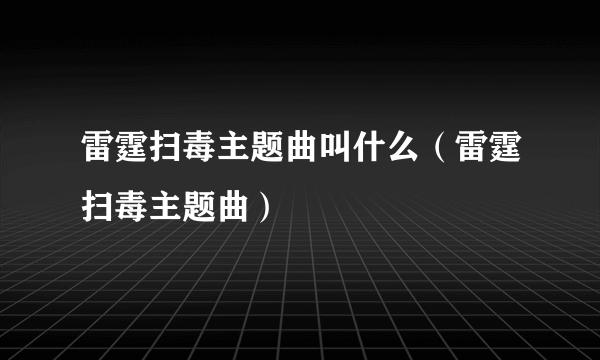 雷霆扫毒主题曲叫什么（雷霆扫毒主题曲）